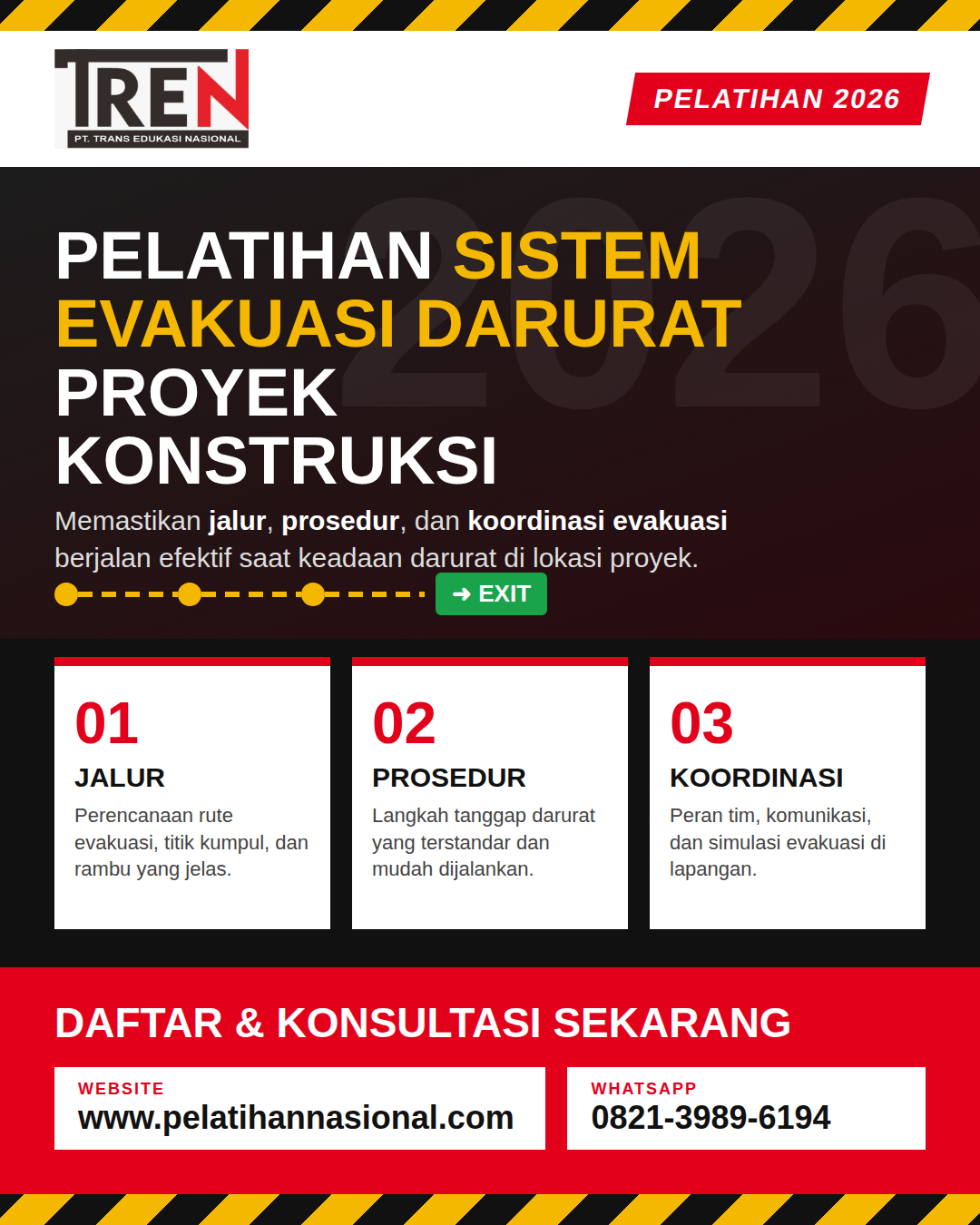 TREN
PT. TRANS EDUKASI NASIONAL

PELATIHAN 2026

2026

PELATIHAN SISTEM EVAKUASI DARURAT PROYEK KONSTRUKSI

Memastikan jalur, prosedur, dan koordinasi evakuasi berjalan efektif saat keadaan darurat di lokasi proyek.

➜ EXIT

01
JALUR
Perencanaan rute evakuasi, titik kumpul, dan rambu yang jelas.

02
PROSEDUR
Langkah tanggap darurat yang terstandar dan mudah dijalankan.

03
KOORDINASI
Peran tim, komunikasi, dan simulasi evakuasi di lapangan.

DAFTAR & KONSULTASI SEKARANG

WEBSITE
www.pelatihannasional.com

WHATSAPP
0821-3989-6194